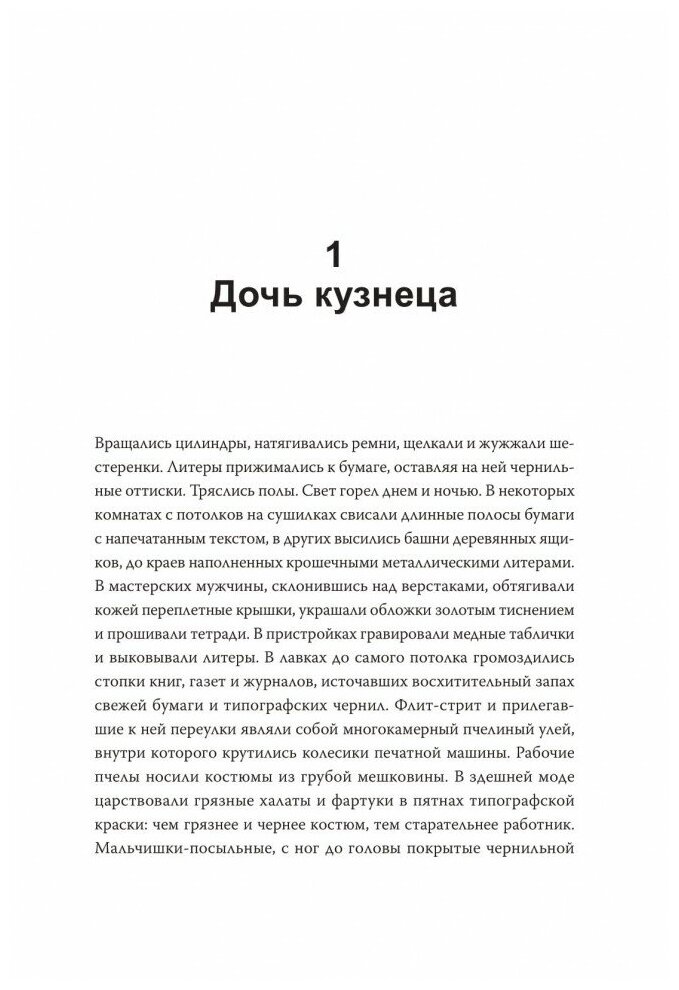 1
Дочь кузнеца

Вращались цилиндры, натягивались ремни, щелкали и жужжали шестеренки. Литеры прижимались к бумаге, оставляя на ней чернильные оттиски. Тряслись полы. Свет горел днем и ночью. В некоторых комнатах с потолков на сушилках свисали длинные полосы бумаги с напечатанным текстом, в других высились башни деревянных ящиков, до краев наполненных крошечными металлическими литерами. В мастерских мужчины, склонившись над верстаками, обтягивали кожей переплетные крышки, украшали обложки золотым тиснением и прошивали тетради. В пристройках гравировали медные таблички и выковывали литеры. В лавках до самого потолка громоздились стопки книг, газет и журналов, источавших восхитительный запах свежей бумаги и типографских чернил. Флит-стрит и прилегавшие к ней переулки являли собой многокамерный пчелиный улей, внутри которого крутились колесики печатной машины. Рабочие пчелы носили костюмы из грубой мешковины. В здешней моде царствовали грязные халаты и фартуки в пятнах типографской краски: чем грязнее и чернее костюм, тем старательнее работник. Мальчишки-посыльные, с ног до головы покрытые чернильной